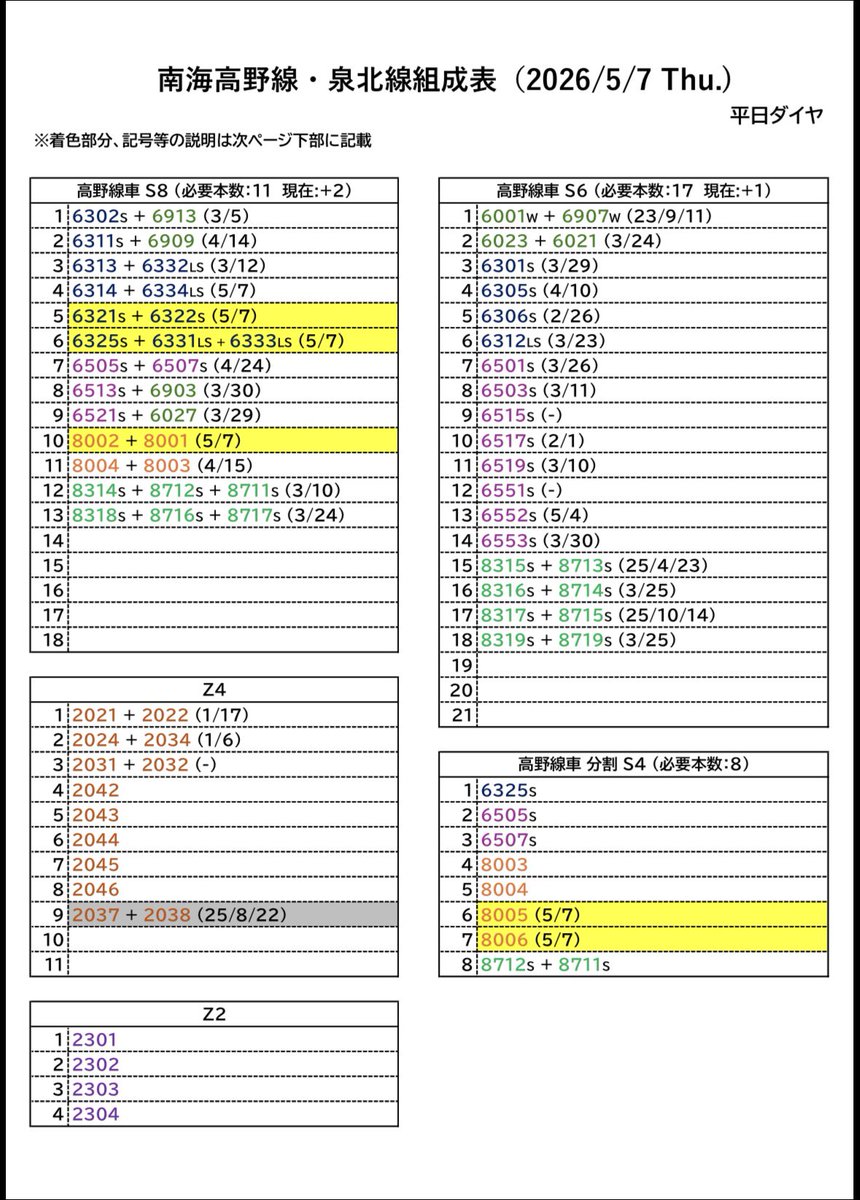 南海高野線・泉北線組成表（2026/5/7 Thu.）

平日ダイヤ

※着色部分、記号等の説明は次ページ下部に記載

| 高野線車 S8（必要本数:11 現在:+2） | |
|---|---|
| 1 | 6302s + 6913 (3/5) |
| 2 | 6311s + 6909 (4/14) |
| 3 | 6313 + 6332LS (3/12) |
| 4 | 6314 + 6334LS (5/7) |
| 5 | 6321s + 6322s (5/7) |
| 6 | 6325s + 6331LS + 6333LS (5/7) |
| 7 | 6505s + 6507s (4/24) |
| 8 | 6513s + 6903 (3/30) |
| 9 | 6521s + 6027 (3/29) |
| 10 | 8002 + 8001 (5/7) |
| 11 | 8004 + 8003 (4/15) |
| 12 | 8314s + 8712s + 8711s (3/10) |
| 13 | 8318s + 8716s + 8717s (3/24) |
| 14 | |
| 15 | |
| 16 | |
| 17 | |
| 18 | |

| Z4 | |
|---|---|
| 1 | 2021 + 2022 (1/17) |
| 2 | 2024 + 2034 (1/6) |
| 3 | 2031 + 2032 (-) |
| 4 | 2042 |
| 5 | 2043 |
| 6 | 2044 |
| 7 | 2045 |
| 8 | 2046 |
| 9 | 2037 + 2038 (25/8/22) |
| 10 | |
| 11 | |

| Z2 | |
|---|---|
| 1 | 2301 |
| 2 | 2302 |
| 3 | 2303 |
| 4 | 2304 |

| 高野線車 S6（必要本数:17 現在:+1） | |
|---|---|
| 1 | 6001w + 6907w (23/9/11) |
| 2 | 6023 + 6021 (3/24) |
| 3 | 6301s (3/29) |
| 4 | 6305s (4/10) |
| 5 | 6306s (2/26) |
| 6 | 6312LS (3/23) |
| 7 | 6501s (3/26) |
| 8 | 6503s (3/11) |
| 9 | 6515s (-) |
| 10 | 6517s (2/1) |
| 11 | 6519s (3/10) |
| 12 | 6551s (-) |
| 13 | 6552s (5/4) |
| 14 | 6553s (3/30) |
| 15 | 8315s + 8713s (25/4/23) |
| 16 | 8316s + 8714s (3/25) |
| 17 | 8317s + 8715s (25/10/14) |
| 18 | 8319s + 8719s (3/25) |
| 19 | |
| 20 | |
| 21 | |

| 高野線車 分割 S4（必要本数:8） | |
|---|---|
| 1 | 6325s |
| 2 | 6505s |
| 3 | 6507s |
| 4 | 8003 |
| 5 | 8004 |
| 6 | 8005 (5/7) |
| 7 | 8006 (5/7) |
| 8 | 8712s + 8711s |